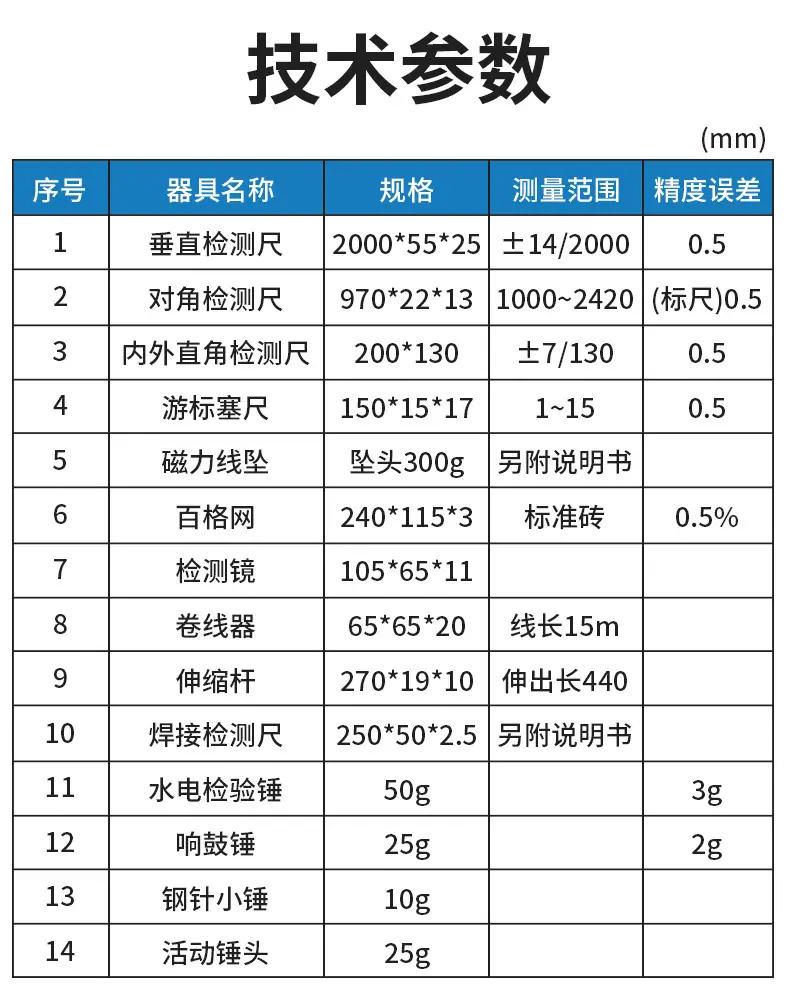 技术参数

(mm)

| 序号 | 器具名称 | 规格 | 测量范围 | 精度误差 |
|---|---|---|---|---|
| 1 | 垂直检测尺 | 2000*55*25 | ±14/2000 | 0.5 |
| 2 | 对角检测尺 | 970*22*13 | 1000~2420 | (标尺)0.5 |
| 3 | 内外直角检测尺 | 200*130 | ±7/130 | 0.5 |
| 4 | 游标塞尺 | 150*15*17 | 1~15 | 0.5 |
| 5 | 磁力线坠 | 坠头300g | 另附说明书 | |
| 6 | 百格网 | 240*115*3 | 标准砖 | 0.5% |
| 7 | 检测镜 | 105*65*11 | | |
| 8 | 卷线器 | 65*65*20 | 线长15m | |
| 9 | 伸缩杆 | 270*19*10 | 伸出长440 | |
| 10 | 焊接检测尺 | 250*50*2.5 | 另附说明书 | |
| 11 | 水电检验锤 | 50g | | 3g |
| 12 | 响鼓锤 | 25g | | 2g |
| 13 | 钢针小锤 | 10g | | |
| 14 | 活动锤头 | 25g | | |